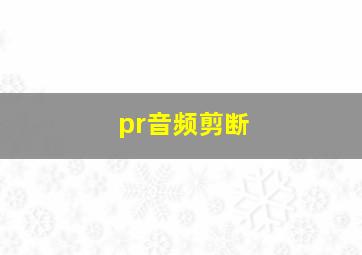 pr音频剪断